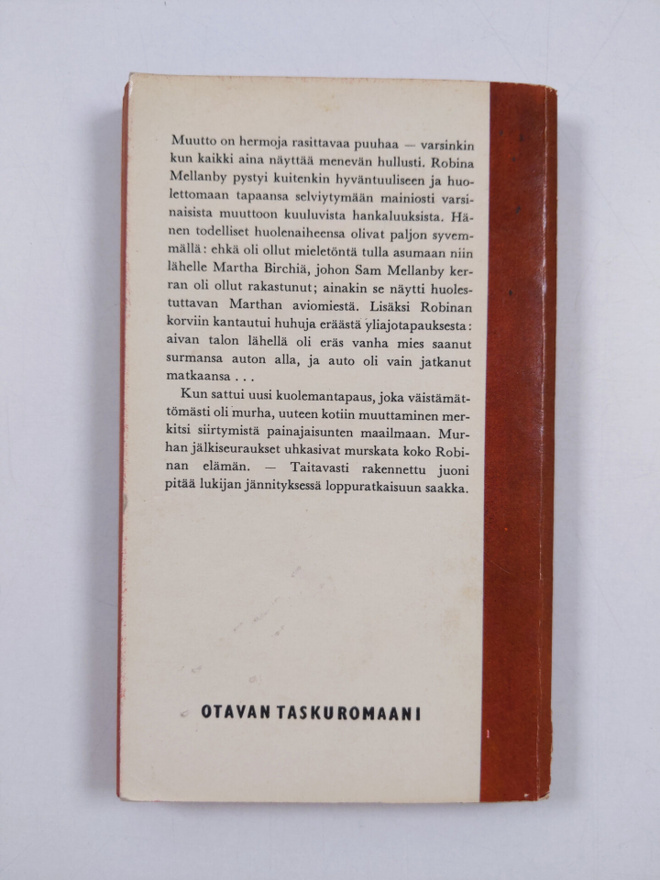 Muutto on hermoja rasittavaa puuhaa — varsinkin kun kaikki aina näyttää menevän hullusti. Robina Mellanby pystyi kuitenkin hyväntuuliseen ja huolettomaan tapaansa selviytymään mainiosti varsinaisista muuttoon kuuluvista hankaluuksista. Hänen todelliset huolenaiheensa olivat paljon syvemmällä: ehkä oli ollut mieletöntä tulla asumaan niin lähelle Martha Birchiä, johon Sam Mellanby kerran oli ollut rakastunut; ainakin se näytti huolestuttavan Marthan aviomiestä. Lisäksi Robinan korviin kantautui huhuja eräästä yliajotapauksesta: aivan talon lähellä oli eräs vanha mies saanut surmansa auton alla, ja auto oli vain jatkanut matkaansa . . .

Kun sattui uusi kuolemantapaus, joka väistämättömästi oli murha, uuteen kotiin muuttaminen merkitsi siirtymistä painajaisunten maailmaan. Murhan jälkiseuraukset uhkasivat murskata koko Robinan elämän. — Taitavasti rakennettu juoni pitää lukijan jännityksessä loppuratkaisuun saakka.

OTAVAN TASKUROMAANI